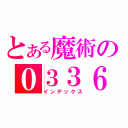 とある魔術の
0336
インデックス